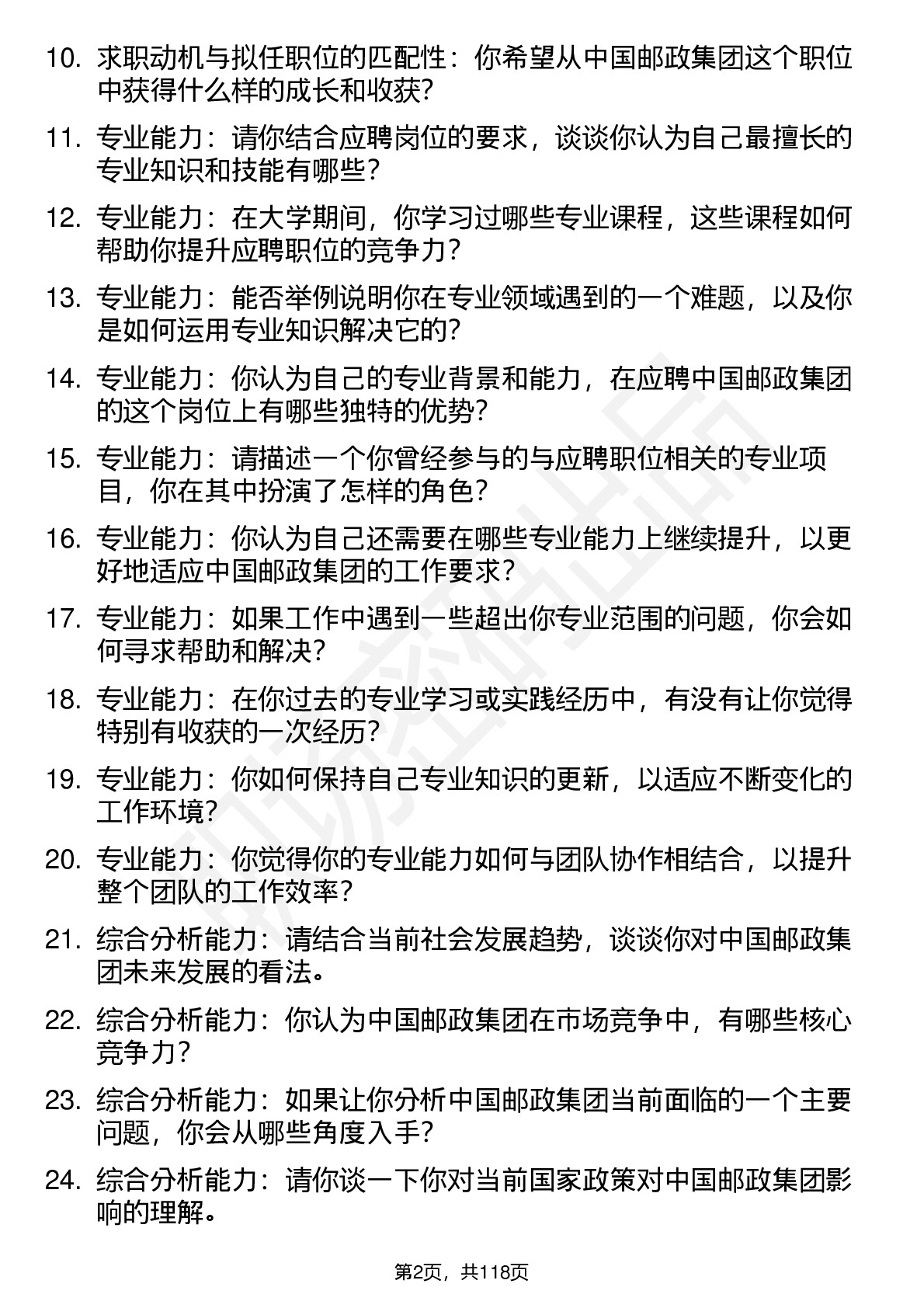 10. 求职动机与拟任职位的匹配性：你希望从中国邮政集团这个职位中获得什么样的成长和收获？

11. 专业能力：请你结合应聘岗位的要求，谈谈你认为自己最擅长的专业知识和技能有哪些？

12. 专业能力：在大学期间，你学习过哪些专业课程，这些课程如何帮助你提升应聘职位的竞争力？

13. 专业能力：能否举例说明你在专业领域遇到的一个难题，以及你是如何运用专业知识解决它的？

14. 专业能力：你认为自己的专业背景和能力，在应聘中国邮政集团的这个岗位上有哪些独特的优势？

15. 专业能力：请描述一个你曾经参与的与应聘职位相关的专业项目，你在其中扮演了怎样的角色？

16. 专业能力：你认为自己还需要在哪些专业能力上继续提升，以更好地适应中国邮政集团的工作要求？

17. 专业能力：如果工作中遇到一些超出你专业范围的问题，你会如何寻求帮助和解决？

18. 专业能力：在你过去的专业学习或实践经历中，有没有让你觉得特别有收获的一次经历？

19. 专业能力：你如何保持自己专业知识的更新，以适应不断变化的工作环境？

20. 专业能力：你觉得你的专业能力如何与团队协作相结合，以提升整个团队的工作效率？

21. 综合分析能力：请结合当前社会发展趋势，谈谈你对中国邮政集团未来发展的看法。

22. 综合分析能力：你认为中国邮政集团在市场竞争中，有哪些核心竞争力？

23. 综合分析能力：如果让你分析中国邮政集团当前面临的一个主要问题，你会从哪些角度入手？

24. 综合分析能力：请你谈一下你对当前国家政策对中国邮政集团影响的理解。

第2页，共118页